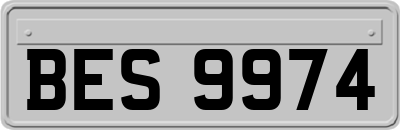 BES 9974